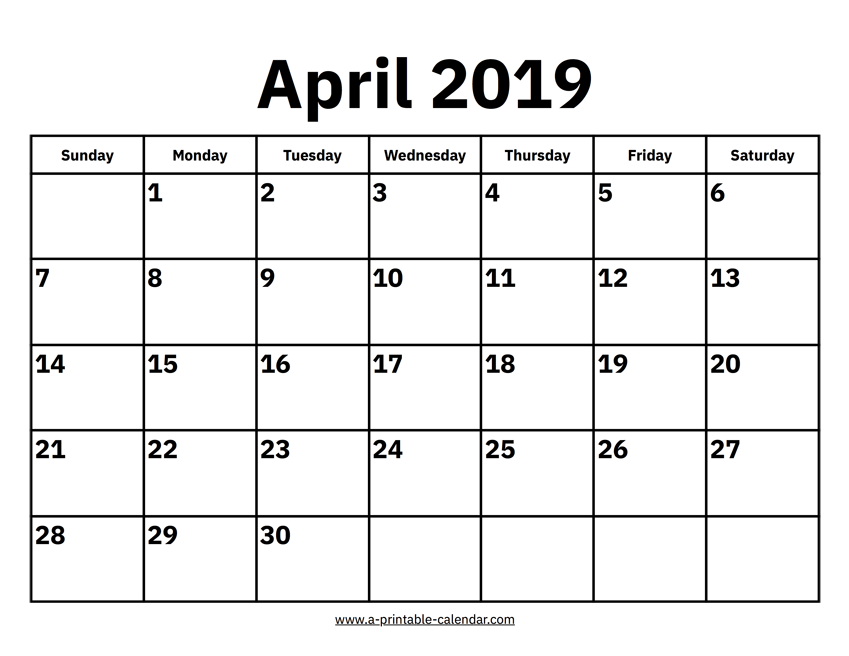 April 2019

| Sunday | Monday | Tuesday | Wednesday | Thursday | Friday | Saturday |
|---|---|---|---|---|---|---|
|  | 1 | 2 | 3 | 4 | 5 | 6 |
| 7 | 8 | 9 | 10 | 11 | 12 | 13 |
| 14 | 15 | 16 | 17 | 18 | 19 | 20 |
| 21 | 22 | 23 | 24 | 25 | 26 | 27 |
| 28 | 29 | 30 |  |  |  |  |

www.a-printable-calendar.com